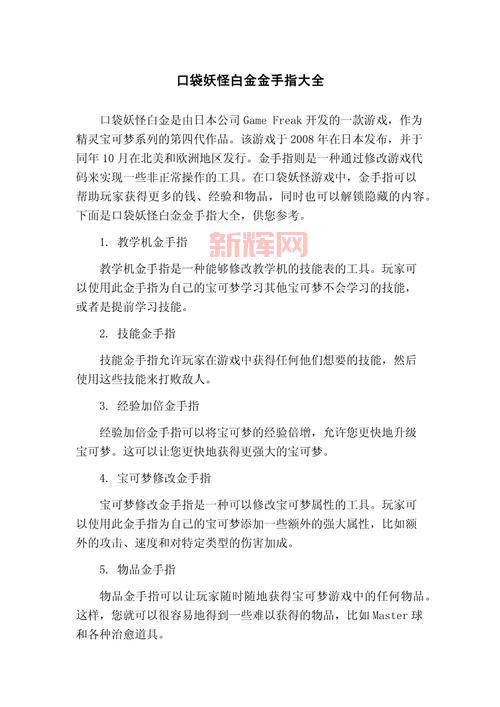 口袋妖怪白金金手指大全

口袋妖怪白金是由日本公司 Game Freak 开发的一款游戏，作为精灵宝可梦系列的第四代作品。该游戏于 2008 年在日本发布，并于同年 10 月在北美和欧洲地区发行。金手指则是一种通过修改游戏代码来实现一些非正常操作的工具。在口袋妖怪游戏中，金手指可以帮助玩家获得更多的钱、经验和物品，同时也可以解锁隐藏的内容。下面是口袋妖怪白金金手指大全，供您参考。

1. 教学机金手指

新辉网

教学机金手指是一种能够修改教学机的技能表的工具。玩家可以使用此金手指为自己的宝可梦学习其他宝可梦不会学习的技能，或者是提前学习技能。

2. 技能金手指

技能金手指允许玩家在游戏中获得任何他们想要的技能，然后使用这些技能来打败敌人。

3. 经验加倍金手指

经验加倍金手指可以将宝可梦的经验倍增，允许您更快地升级宝可梦。这可以让您更快地获得更强大的宝可梦。

4. 宝可梦修改金手指

宝可梦修改金手指是一种可以修改宝可梦属性的工具。玩家可以使用此金手指为自己的宝可梦添加一些额外的强大属性，比如额外的攻击、速度和对特定类型的伤害加成。

5. 物品金手指

物品金手指可以让玩家随时随地获得宝可梦游戏中的任何物品。这样，您就可以很容易地得到一些难以获得的物品，比如 Master 球和各种治愈道具。